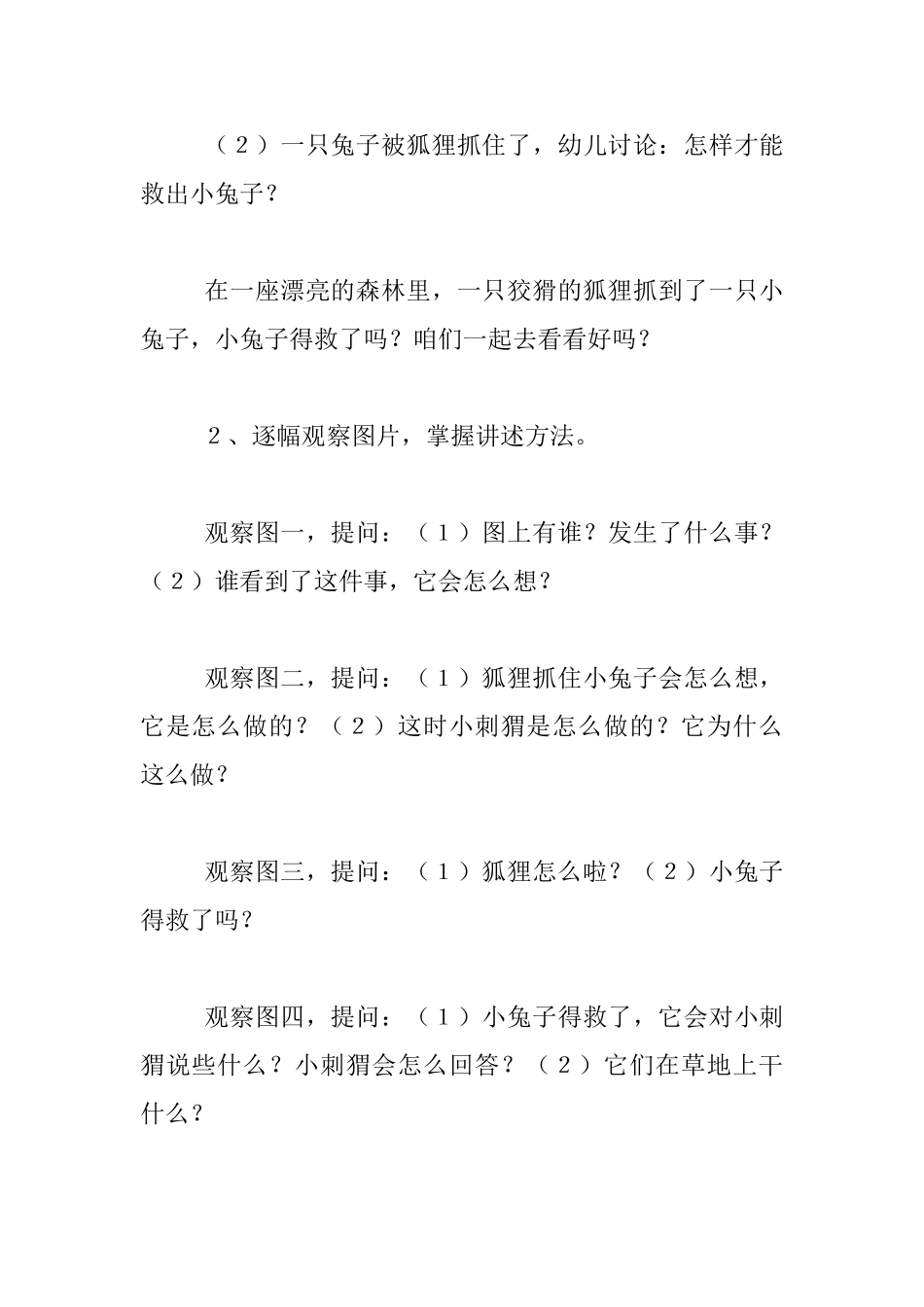 （２）一只兔子被狐狸抓住了，幼儿讨论：怎样才能救出小兔子？

在一座漂亮的森林里，一只狡猾的狐狸抓到了一只小兔子，小兔子得救了吗？咱们一起去看看好吗？

２、逐幅观察图片，掌握讲述方法。

观察图一，提问：（１）图上有谁？发生了什么事？（２）谁看到了这件事，它会怎么想？

观察图二，提问：（１）狐狸抓住小兔子会怎么想，它是怎么做的？（２）这时小刺猬是怎么做的？它为什么这么做？

观察图三，提问：（１）狐狸怎么啦？（２）小兔子得救了吗？

观察图四，提问：（１）小兔子得救了，它会对小刺猬说些什么？小刺猬会怎么回答？（２）它们在草地上干什么？